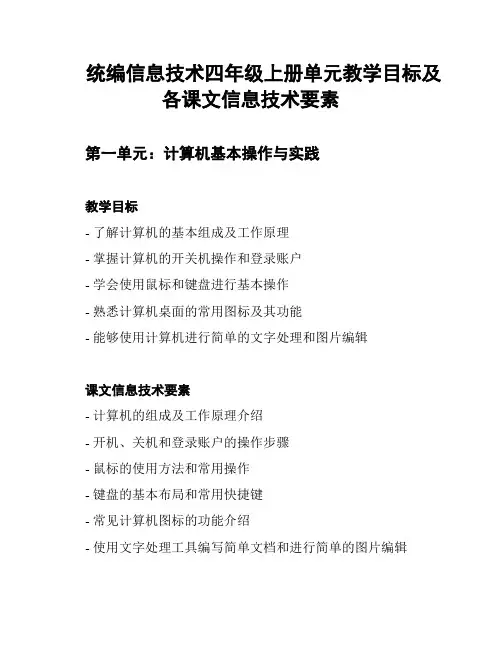 统编信息技术四年级上册单元教学目标及各课文信息技术要素

第一单元：计算机基本操作与实践

教学目标

- 了解计算机的基本组成及工作原理
- 掌握计算机的开关机操作和登录账户
- 学会使用鼠标和键盘进行基本操作
- 熟悉计算机桌面的常用图标及其功能
- 能够使用计算机进行简单的文字处理和图片编辑

课文信息技术要素

- 计算机的组成及工作原理介绍
- 开机、关机和登录账户的操作步骤
- 鼠标的使用方法和常用操作
- 键盘的基本布局和常用快捷键
- 常见计算机图标的功能介绍
- 使用文字处理工具编写简单文档和进行简单的图片编辑